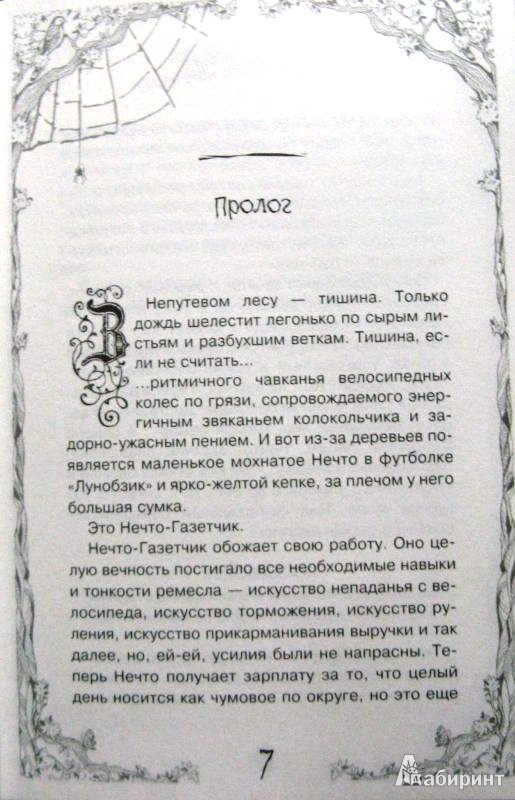 Пролог

В Непутевом лесу — тишина. Только дождь шелестит легонько по сырым листьям и разбухшим веткам. Тишина, если не считать...

...ритмичного чавканья велосипедных колес по грязи, сопровождаемого энергичным звяканьем колокольчика и задорно-ужасным пением. И вот из-за деревьев появляется маленькое мохнатое Нечто в футболке «Лунобзик» и ярко-желтой кепке, за плечом у него большая сумка.

Это Нечто-Газетчик.

Нечто-Газетчик обожает свою работу. Оно целую вечность постигало все необходимые навыки и тонкости ремесла — искусство непаданья с велосипеда, искусство торможения, искусство руления, искусство прикарманивания выручки и так далее, но, ей-ей, усилия были не напрасны. Теперь Нечто получает зарплату за то, что целый день носится как чумовое по округе, но это еще

7

Лабиринт